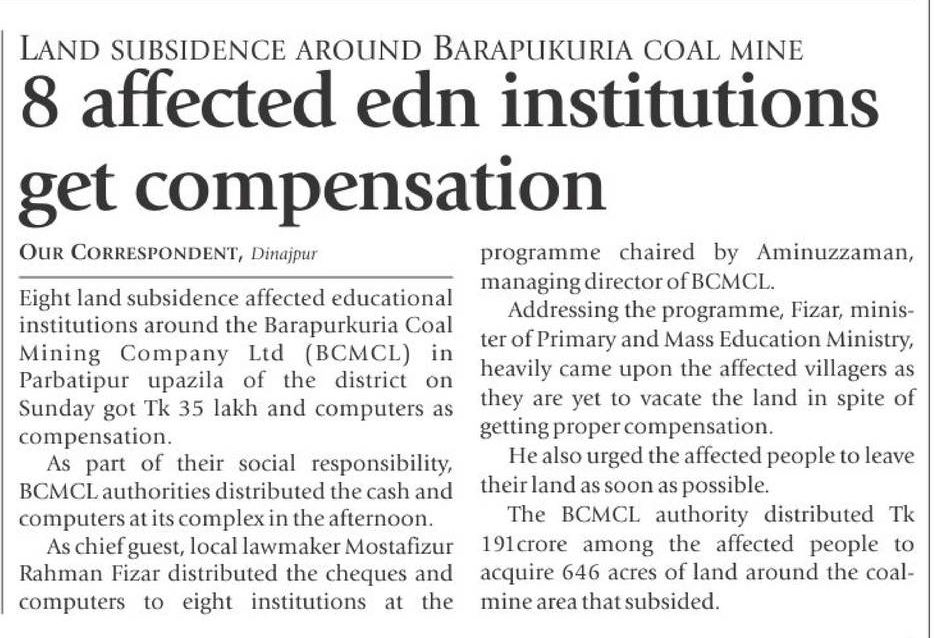 LAND SUBSIDENCE AROUND BARAPUKURIA COAL MINE

8 affected edn institutions get compensation

OUR CORRESPONDENT, Dinajpur

Eight land subsidence affected educational institutions around the Barapurkuria Coal Mining Company Ltd (BCMCL) in Parbatipur upazila of the district on Sunday got Tk 35 lakh and computers as compensation.

As part of their social responsibility, BCMCL authorities distributed the cash and computers at its complex in the afternoon.

As chief guest, local lawmaker Mostafizur Rahman Fizar distributed the cheques and computers to eight institutions at the programme chaired by Aminuzzaman, managing director of BCMCL.

Addressing the programme, Fizar, minister of Primary and Mass Education Ministry, heavily came upon the affected villagers as they are yet to vacate the land in spite of getting proper compensation.

He also urged the affected people to leave their land as soon as possible.

The BCMCL authority distributed Tk 191crore among the affected people to acquire 646 acres of land around the coalmine area that subsided.